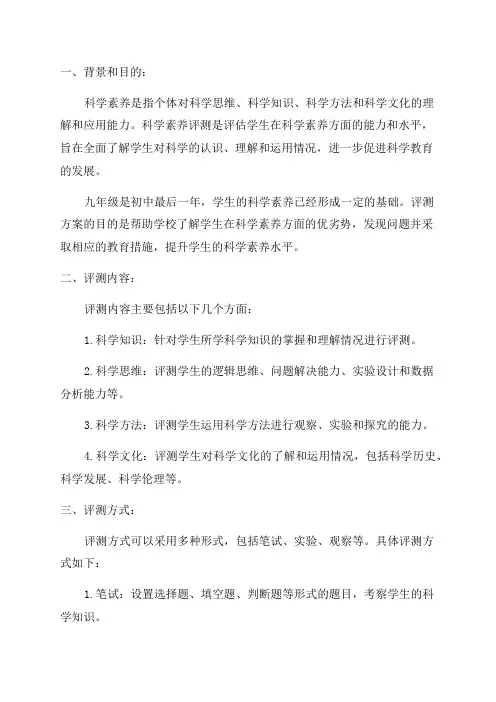 一、背景和目的：

科学素养是指个体对科学思维、科学知识、科学方法和科学文化的理解和应用能力。科学素养评测是评估学生在科学素养方面的能力和水平，旨在全面了解学生对科学的认识、理解和运用情况，进一步促进科学教育的发展。

九年级是初中最后一年，学生的科学素养已经形成一定的基础。评测方案的目的是帮助学校了解学生在科学素养方面的优劣势，发现问题并采取相应的教育措施，提升学生的科学素养水平。

二、评测内容：

评测内容主要包括以下几个方面：

1.科学知识：针对学生所学科学知识的掌握和理解情况进行评测。

2.科学思维：评测学生的逻辑思维、问题解决能力、实验设计和数据分析能力等。

3.科学方法：评测学生运用科学方法进行观察、实验和探究的能力。

4.科学文化：评测学生对科学文化的了解和运用情况，包括科学历史、科学发展、科学伦理等。

三、评测方式：

评测方式可以采用多种形式，包括笔试、实验、观察等。具体评测方式如下：

1.笔试：设置选择题、填空题、判断题等形式的题目，考察学生的科学知识。